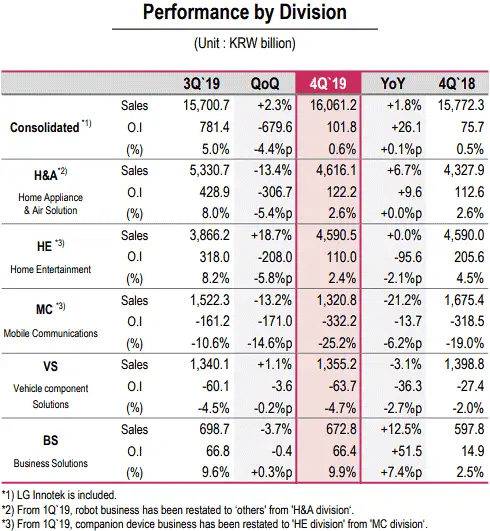 Performance by Division

(Unit : KRW billion)

| | | 3Q`19 | QoQ | 4Q`19 | YoY | 4Q`18 |
|---|---|---|---|---|---|---|
| Consolidated $^{*1)}$ | Sales | 15,700.7 | +2.3% | 16,061.2 | +1.8% | 15,772.3 |
| | O.I | 781.4 | -679.6 | 101.8 | +26.1 | 75.7 |
| | (%) | 5.0% | -4.4%p | 0.6% | +0.1%p | 0.5% |
| H&A $^{*2)}$ Home Appliance & Air Solution | Sales | 5,330.7 | -13.4% | 4,616.1 | +6.7% | 4,327.9 |
| | O.I | 428.9 | -306.7 | 122.2 | +9.6 | 112.6 |
| | (%) | 8.0% | -5.4%p | 2.6% | +0.0%p | 2.6% |
| HE $^{*3)}$ Home Entertainment | Sales | 3,866.2 | +18.7% | 4,590.5 | +0.0% | 4,590.0 |
| | O.I | 318.0 | -208.0 | 110.0 | -95.6 | 205.6 |
| | (%) | 8.2% | -5.8%p | 2.4% | -2.1%p | 4.5% |
| MC $^{*3)}$ Mobile Communications | Sales | 1,522.3 | -13.2% | 1,320.8 | -21.2% | 1,675.4 |
| | O.I | -161.2 | -171.0 | -332.2 | -13.7 | -318.5 |
| | (%) | -10.6% | -14.6%p | -25.2% | -6.2%p | -19.0% |
| VS Vehicle component Solutions | Sales | 1,340.1 | +1.1% | 1,355.2 | -3.1% | 1,398.8 |
| | O.I | -60.1 | -3.6 | -63.7 | -36.3 | -27.4 |
| | (%) | -4.5% | -0.2%p | -4.7% | -2.7%p | -2.0% |
| BS Business Solutions | Sales | 698.7 | -3.7% | 672.8 | +12.5% | 597.8 |
| | O.I | 66.8 | -0.4 | 66.4 | +51.5 | 14.9 |
| | (%) | 9.6% | +0.3%p | 9.9% | +7.4%p | 2.5% |

*1) LG Innotek is included.
*2) From 1Q`19, robot business has been restated to 'others' from 'H&A division'.
*3) From 1Q`19, companion device business has been restated to 'HE division' from 'MC division'.